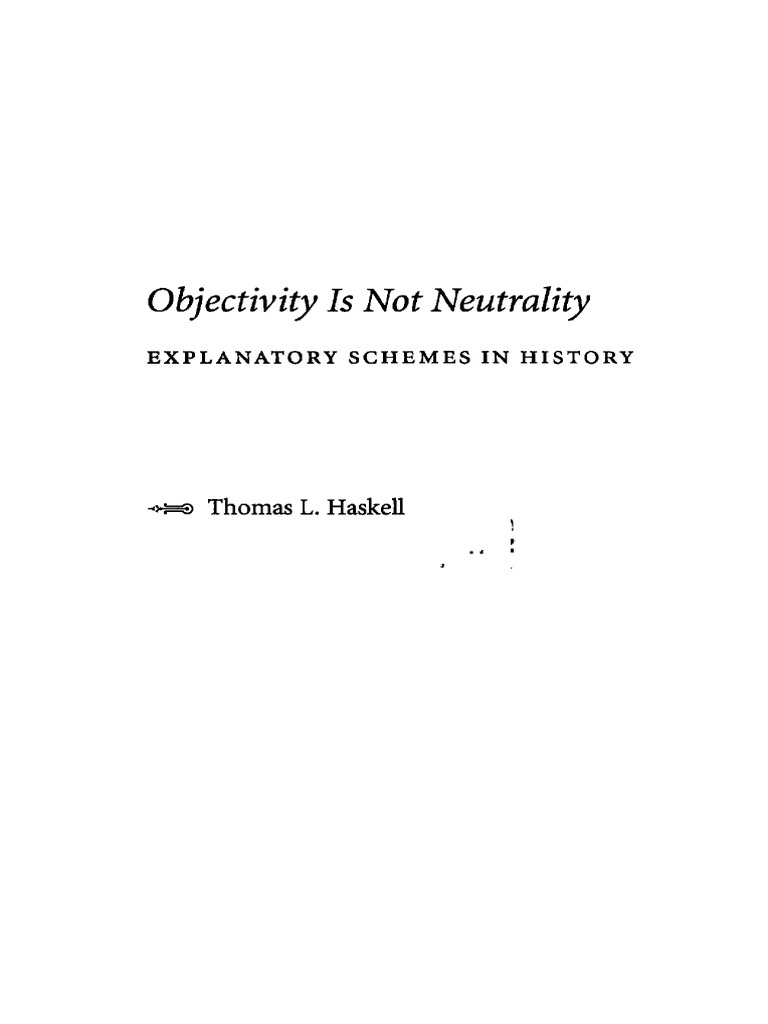 Objectivity Is Not Neutrality

EXPLANATORY SCHEMES IN HISTORY

Thomas L. Haskell